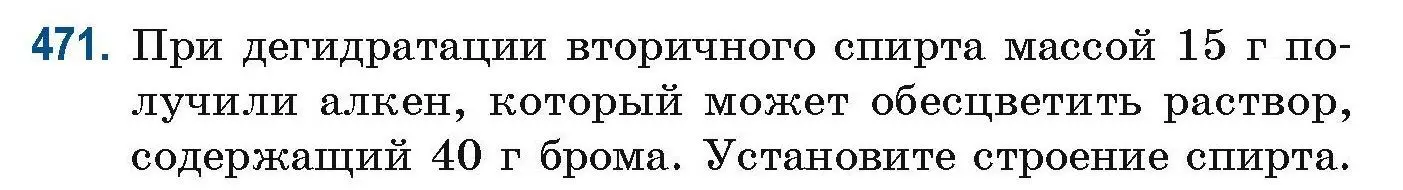 471. При дегидратации вторичного спирта массой 15 г получили алкен, который может обесцветить раствор, содержащий 40 г брома. Установите строение спирта.